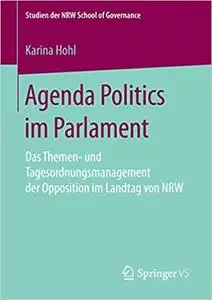 Studien der NRW School of Governance

Karina Hohl

Agenda Politics im Parlament

Das Themen- und Tagesordnungsmanagement der Opposition im Landtag von NRW

Springer VS